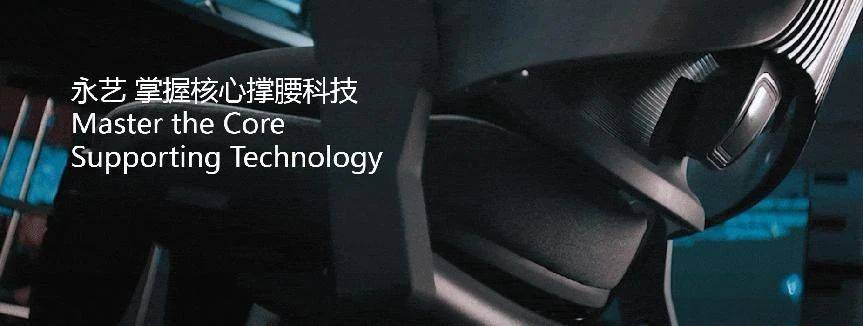 永艺 掌握核心撑腰科技
Master the Core
Supporting Technology